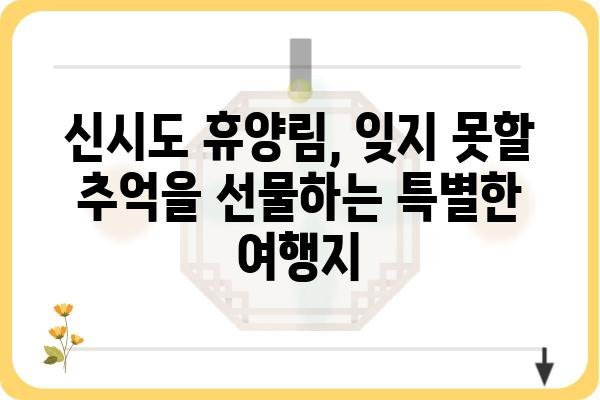 신시도 휴양림, 잊지 못할 추억을 선물하는 특별한 여행지